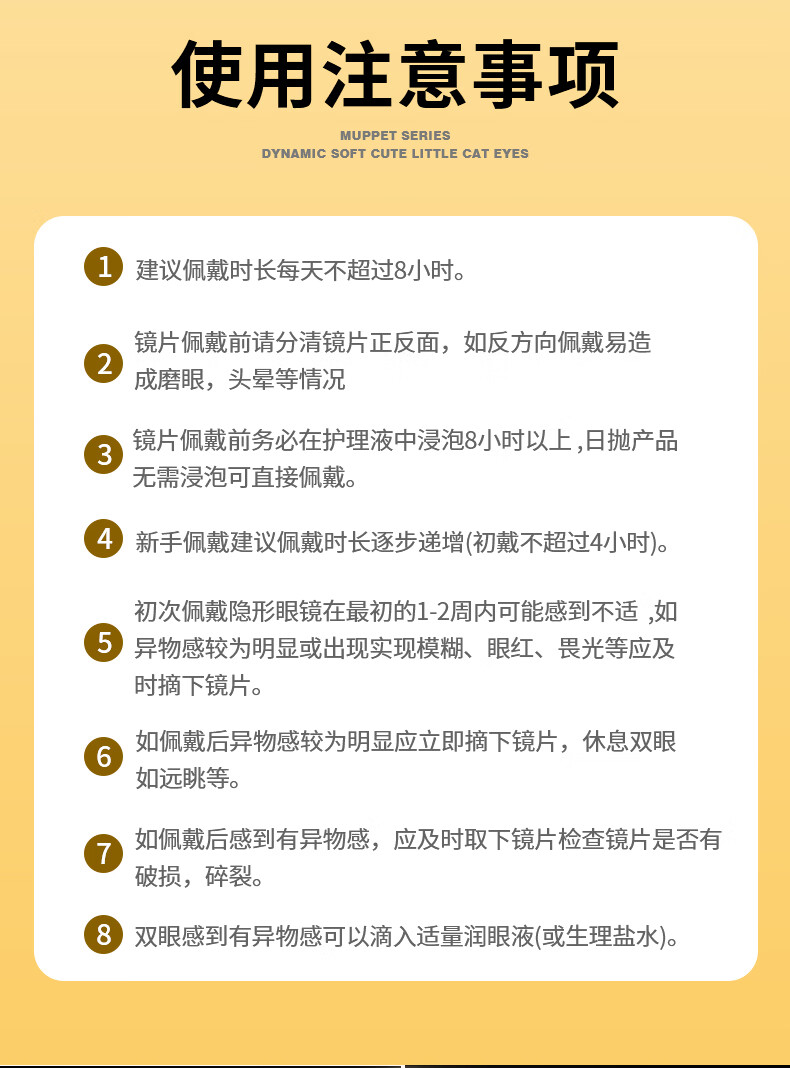 使用注意事项

MUPPET SERIES
DYNAMIC SOFT CUTE LITTLE CAT EYES

1 建议佩戴时长每天不超过8小时。

2 镜片佩戴前请分清镜片正反面，如反方向佩戴易造成磨眼，头晕等情况

3 镜片佩戴前务必在护理液中浸泡8小时以上 ,日抛产品无需浸泡可直接佩戴。

4 新手佩戴建议佩戴时长逐步递增(初戴不超过4小时)。

5 初次佩戴隐形眼镜在最初的1-2周内可能感到不适 ,如异物感较为明显或出现实现模糊、眼红、畏光等应及时摘下镜片。

6 如佩戴后异物感较为明显应立即摘下镜片，休息双眼如远眺等。

7 如佩戴后感到有异物感，应及时取下镜片检查镜片是否有破损，碎裂。

8 双眼感到有异物感可以滴入适量润眼液(或生理盐水)。